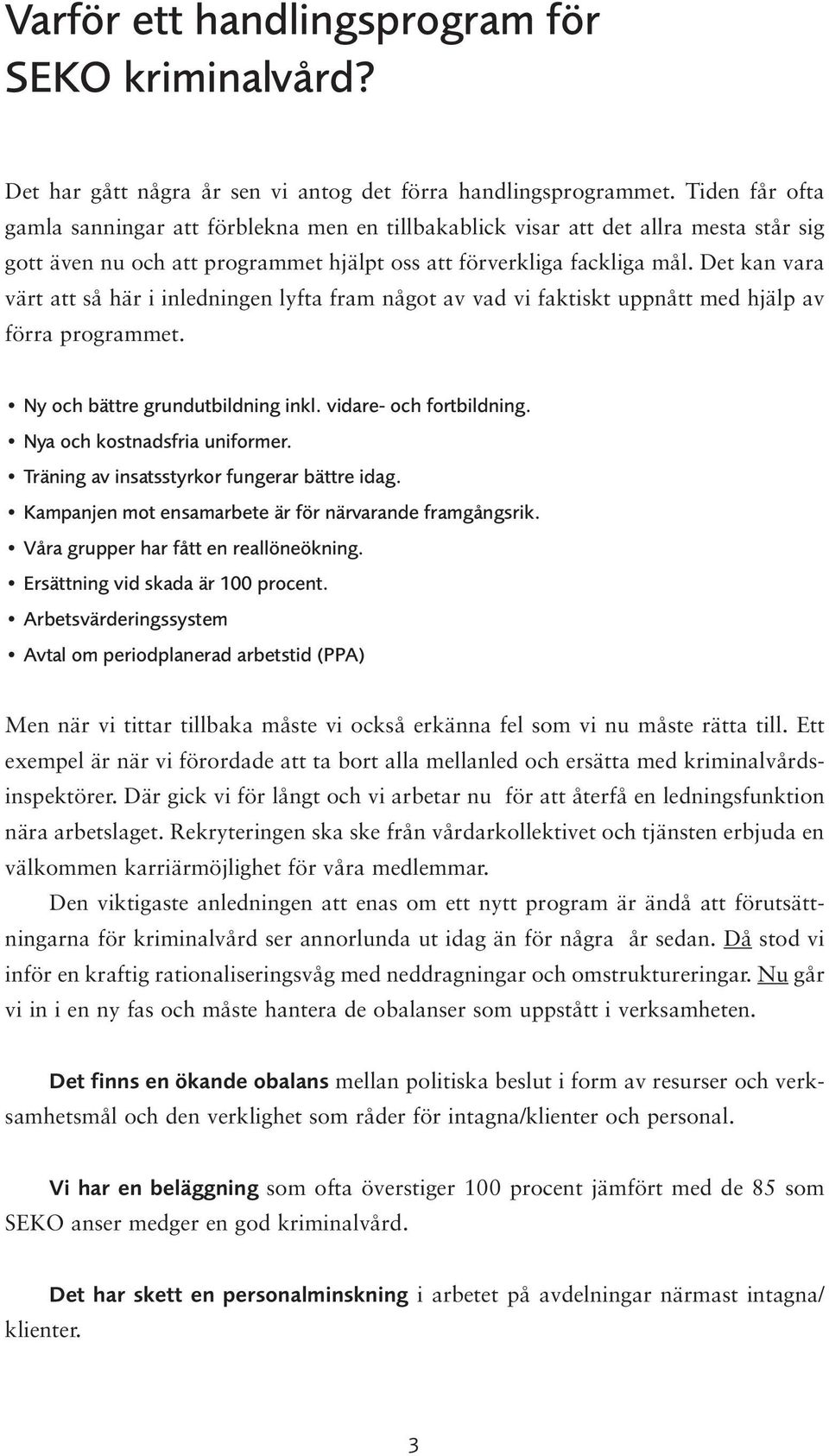 Varför ett handlingsprogram för SEKO kriminalvård?

Det har gått några år sen vi antog det förra handlingsprogrammet. Tiden får ofta gamla sanningar att förblekna men en tillbakablick visar att det allra mesta står sig gott även nu och att programmet hjälpt oss att förverkliga fackliga mål. Det kan vara värt att så här i inledningen lyfta fram något av vad vi faktiskt uppnått med hjälp av förra programmet.

• Ny och bättre grundutbildning inkl. vidare- och fortbildning.
• Nya och kostnadsfria uniformer.
• Träning av insatsstyrkor fungerar bättre idag.
• Kampanjen mot ensamarbete är för närvarande framgångsrik.
• Våra grupper har fått en reallöneökning.
• Ersättning vid skada är 100 procent.
• Arbetsvärderingssystem
• Avtal om periodplanerad arbetstid (PPA)

Men när vi tittar tillbaka måste vi också erkänna fel som vi nu måste rätta till. Ett exempel är när vi förordade att ta bort alla mellanled och ersätta med kriminalvårdsinspektörer. Där gick vi för långt och vi arbetar nu för att återfå en ledningsfunktion nära arbetslaget. Rekryteringen ska ske från vårdarkollektivet och tjänsten erbjuda en välkommen karriärmöjlighet för våra medlemmar.

Den viktigaste anledningen att enas om ett nytt program är ändå att förutsättningarna för kriminalvård ser annorlunda ut idag än för några år sedan. Då stod vi inför en kraftig rationaliseringsvåg med neddragningar och omstruktureringar. Nu går vi in i en ny fas och måste hantera de obalanser som uppstått i verksamheten.

Det finns en ökande obalans mellan politiska beslut i form av resurser och verksamhetsmål och den verklighet som råder för intagna/klienter och personal.

Vi har en beläggning som ofta överstiger 100 procent jämfört med de 85 som SEKO anser medger en god kriminalvård.

Det har skett en personalminskning i arbetet på avdelningar närmast intagna/klienter.

3